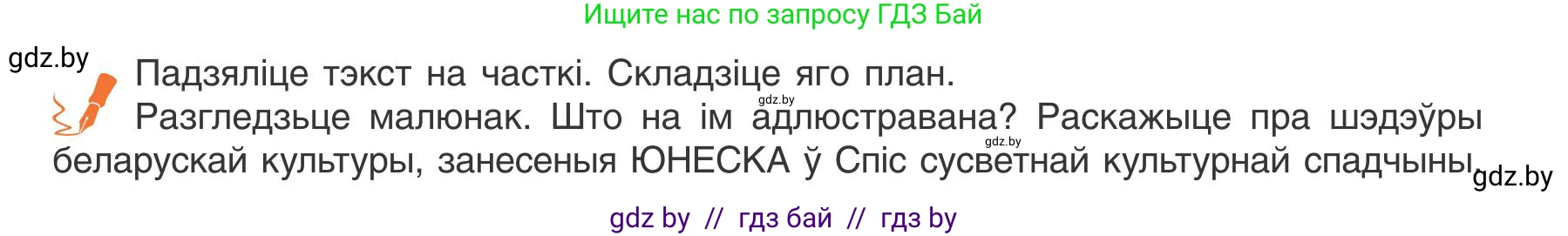 Ищите нас по запросу ГДЗ Бай

gdz.by

Падзяліце тэкст на часткі. Складзіце яго план.

gdz.by

Разгледзьце малюнак. Што на ім адлюстравана? Раскажыце пра шэдэўры беларускай культуры, занесеныя ЮНЕСКА ў Спіс сусветнай культурнай спадчыны.

gdz.by

gdz.by

gdz by // гдз бай // гдз by